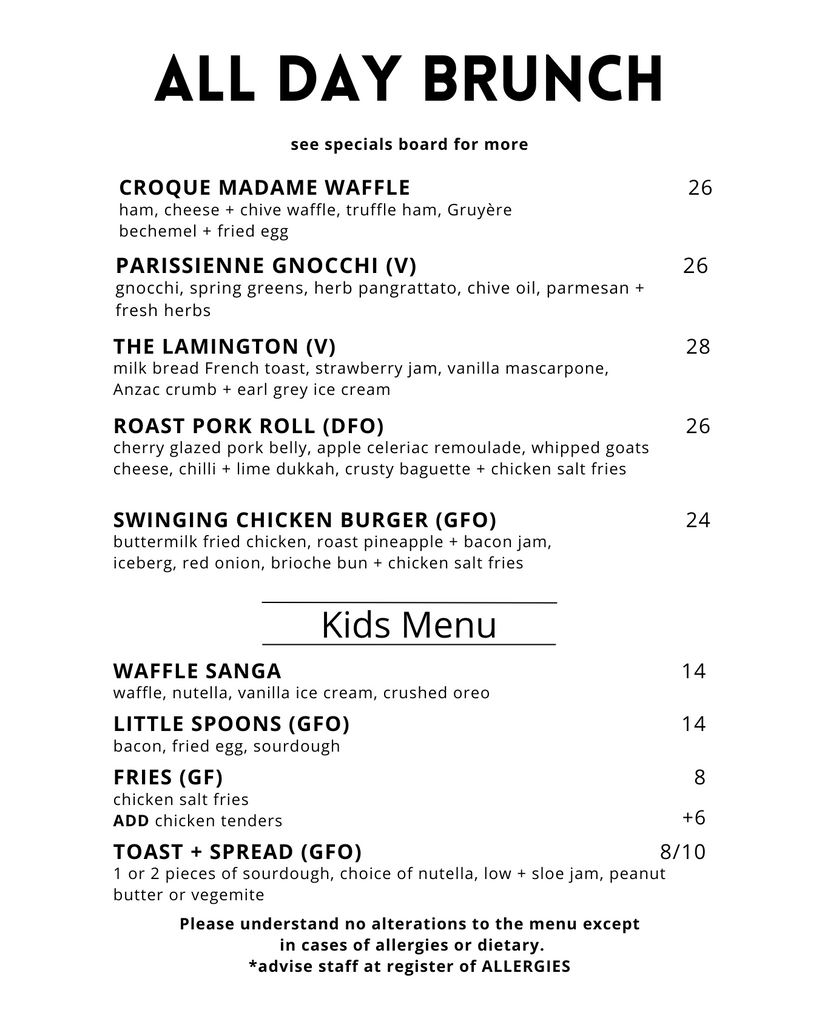 ALL DAY BRUNCH

see specials board for more

CROQUE MADAME WAFFLE 26
ham, cheese + chive waffle, truffle ham, Gruyère bechemel + fried egg

PARISSIENNE GNOCCHI (V) 26
gnocchi, spring greens, herb pangrattato, chive oil, parmesan + fresh herbs

THE LAMINGTON (V) 28
milk bread French toast, strawberry jam, vanilla mascarpone, Anzac crumb + earl grey ice cream

ROAST PORK ROLL (DFO) 26
cherry glazed pork belly, apple celeriac remoulade, whipped goats cheese, chilli + lime dukkah, crusty baguette + chicken salt fries

SWINGING CHICKEN BURGER (GFO) 24
buttermilk fried chicken, roast pineapple + bacon jam, iceberg, red onion, brioche bun + chicken salt fries

Kids Menu

WAFFLE SANGA 14
waffle, nutella, vanilla ice cream, crushed oreo

LITTLE SPOONS (GFO) 14
bacon, fried egg, sourdough

FRIES (GF) 8
chicken salt fries
ADD chicken tenders +6

TOAST + SPREAD (GFO) 8/10
1 or 2 pieces of sourdough, choice of nutella, low + sloe jam, peanut butter or vegemite

Please understand no alterations to the menu except in cases of allergies or dietary.
*advise staff at register of ALLERGIES